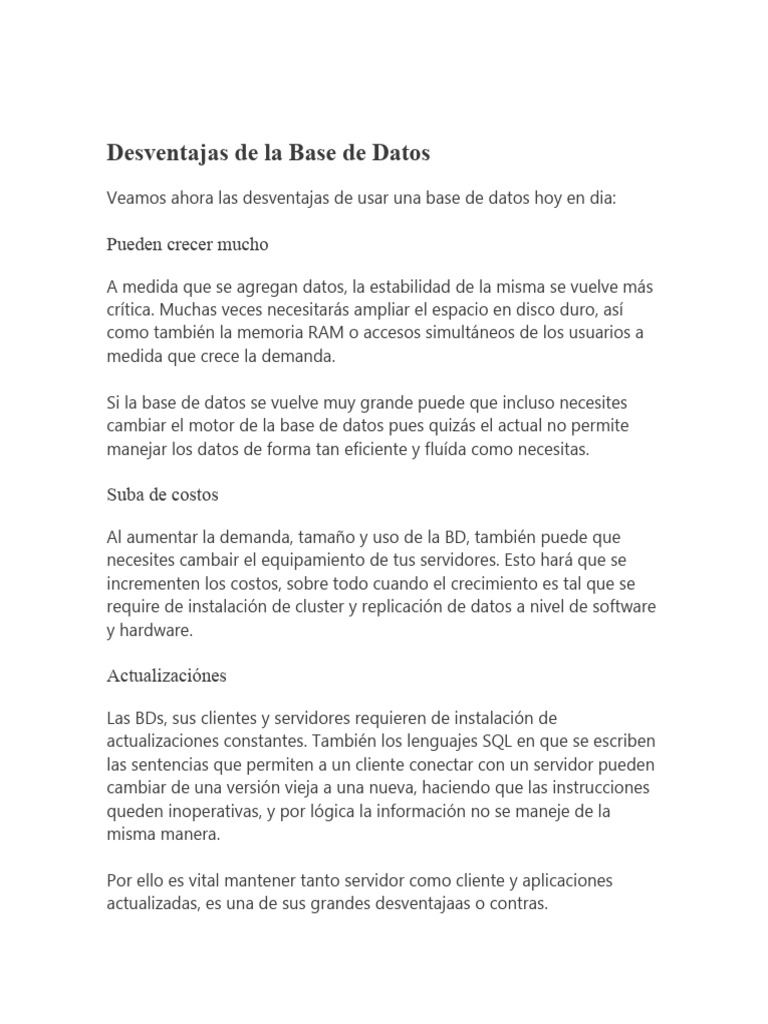 Desventajas de la Base de Datos

Veamos ahora las desventajas de usar una base de datos hoy en dia:

Pueden crecer mucho

A medida que se agregan datos, la estabilidad de la misma se vuelve más crítica. Muchas veces necesitarás ampliar el espacio en disco duro, así como también la memoria RAM o accesos simultáneos de los usuarios a medida que crece la demanda.

Si la base de datos se vuelve muy grande puede que incluso necesites cambiar el motor de la base de datos pues quizás el actual no permite manejar los datos de forma tan eficiente y fluída como necesitas.

Suba de costos

Al aumentar la demanda, tamaño y uso de la BD, también puede que necesites cambair el equipamiento de tus servidores. Esto hará que se incrementen los costos, sobre todo cuando el crecimiento es tal que se require de instalación de cluster y replicación de datos a nivel de software y hardware.

Actualizaciónes

Las BDs, sus clientes y servidores requieren de instalación de actualizaciones constantes. También los lenguajes SQL en que se escriben las sentencias que permiten a un cliente conectar con un servidor pueden cambiar de una versión vieja a una nueva, haciendo que las instrucciones queden inoperativas, y por lógica la información no se maneje de la misma manera.

Por ello es vital mantener tanto servidor como cliente y aplicaciones actualizadas, es una de sus grandes desventajaas o contras.